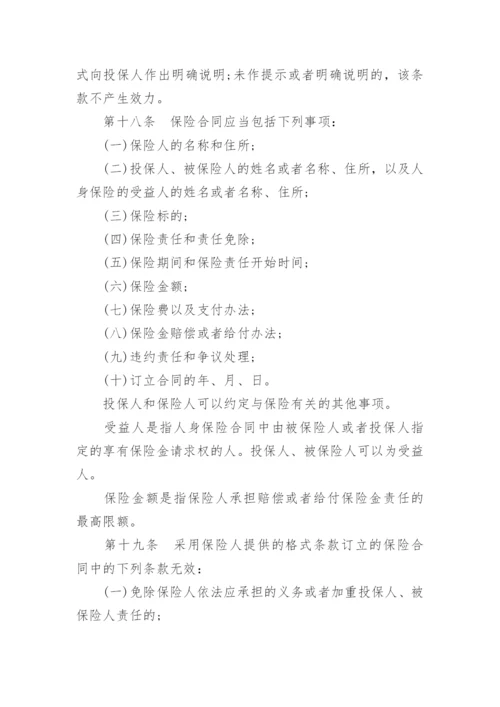 式向投保人作出明确说明;未作提示或者明确说明的，该条款不产生效力。

第十八条　保险合同应当包括下列事项：

(一)保险人的名称和住所；

(二)投保人、被保险人的姓名或者名称、住所，以及人身保险的受益人的姓名或者名称、住所；

(三)保险标的；

(四)保险责任和责任免除；

(五)保险期间和保险责任开始时间；

(六)保险金额；

(七)保险费以及支付办法；

(八)保险金赔偿或者给付办法；

(九)违约责任和争议处理；

(十)订立合同的年、月、日。

投保人和保险人可以约定与保险有关的其他事项。

受益人是指人身保险合同中由被保险人或者投保人指定的享有保险金请求权的人。投保人、被保险人可以为受益人。

保险金额是指保险人承担赔偿或者给付保险金责任的最高限额。

第十九条　采用保险人提供的格式条款订立的保险合同中的下列条款无效：

(一)免除保险人依法应承担的义务或者加重投保人、被保险人责任的；